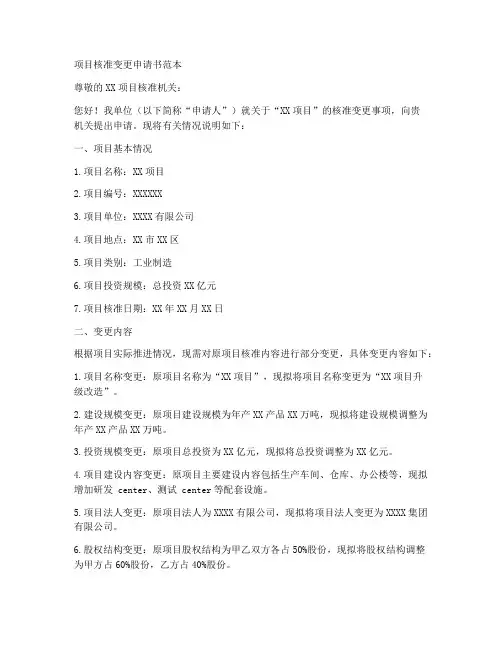 项目核准变更申请书范本

尊敬的XX项目核准机关：

您好！我单位（以下简称“申请人”）就关于“XX项目”的核准变更事项，向贵机关提出申请。现将有关情况说明如下：

一、项目基本情况

1.项目名称：XX项目

2.项目编号：XXXXXX

3.项目单位：XXXX有限公司

4.项目地点：XX市XX区

5.项目类别：工业制造

6.项目投资规模：总投资XX亿元

7.项目核准日期：XX年XX月XX日

二、变更内容

根据项目实际推进情况，现需对原项目核准内容进行部分变更，具体变更内容如下：

1.项目名称变更：原项目名称为“XX项目”，现拟将项目名称变更为“XX项目升级改造”。

2.建设规模变更：原项目建设规模为年产XX产品XX万吨，现拟将建设规模调整为年产XX产品XX万吨。

3.投资规模变更：原项目总投资为XX亿元，现拟将总投资调整为XX亿元。

4.项目建设内容变更：原项目主要建设内容包括生产车间、仓库、办公楼等，现拟增加研发 center、测试 center等配套设施。

5.项目法人变更：原项目法人为XXXX有限公司，现拟将项目法人变更为XXXX集团有限公司。

6.股权结构变更：原项目股权结构为甲乙双方各占50%股份，现拟将股权结构调整为甲方占60%股份，乙方占40%股份。